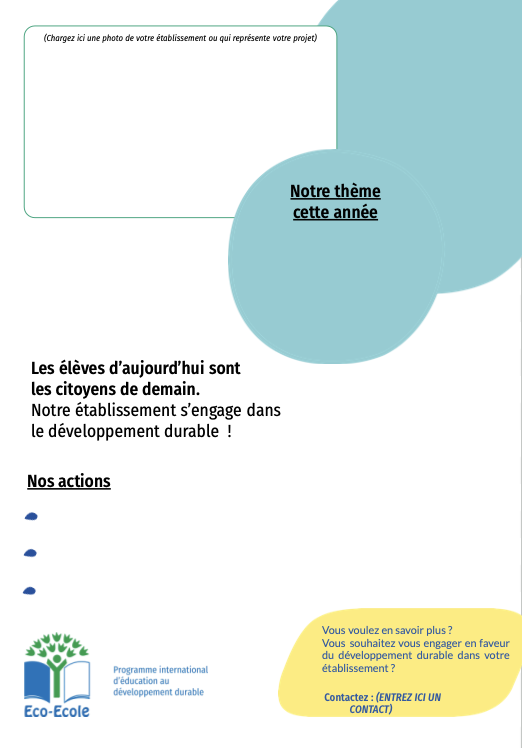 (Chargez ici une photo de votre établissement ou qui représente votre projet)

Notre thème cette année

Les élèves d'aujourd'hui sont les citoyens de demain.
Notre établissement s'engage dans le développement durable !

Nos actions

Eco-Ecole

Programme international d'éducation au développement durable

Vous voulez en savoir plus ?
Vous souhaitez vous engager en faveur du développement durable dans votre établissement ?

Contactez : (ENTREZ ICI UN CONTACT)